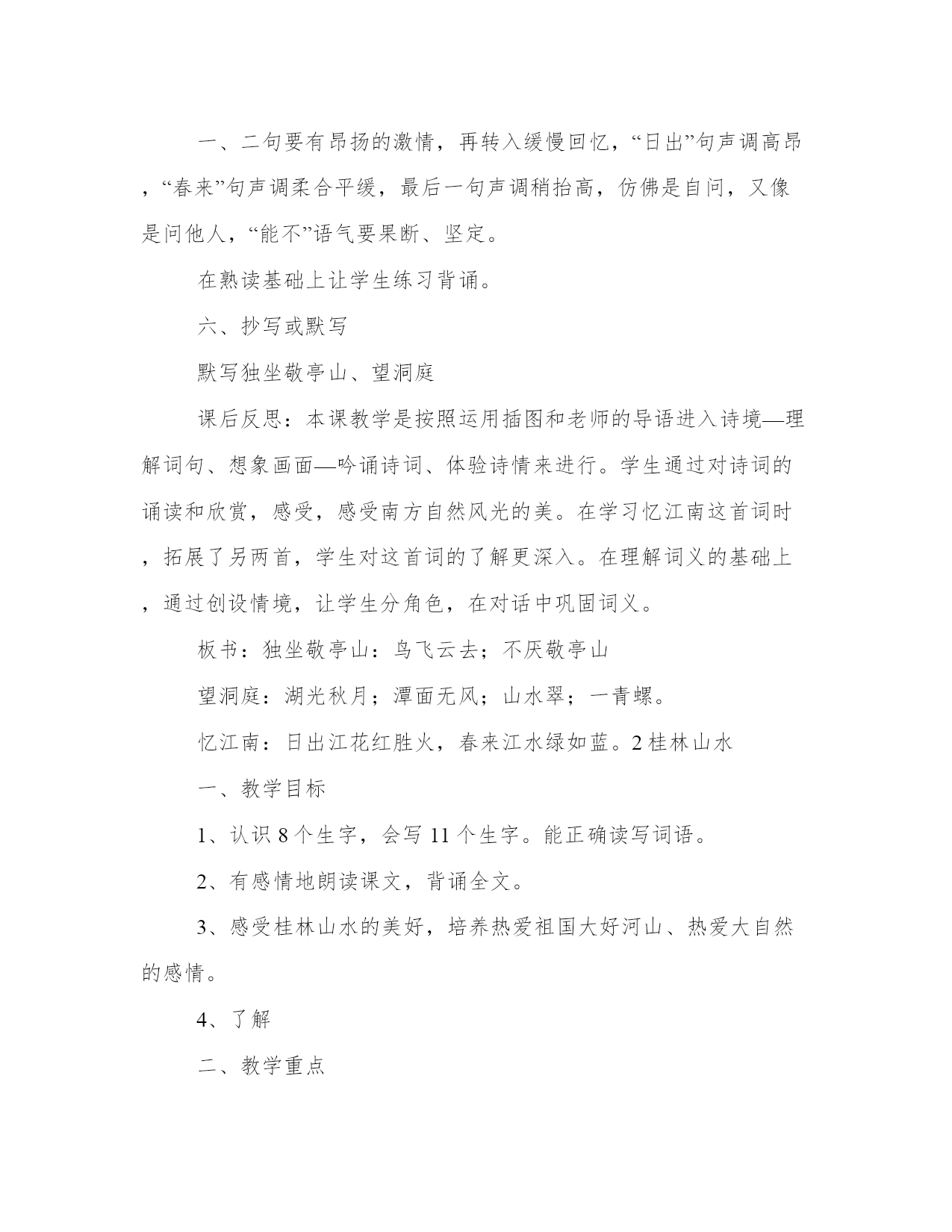 一、二句要有昂扬的激情，再转入缓慢回忆，“日出”句声调高昂，“春来”句声调柔合平缓，最后一句声调稍抬高，仿佛是自问，又像是问他人，“能不”语气要果断、坚定。

在熟读基础上让学生练习背诵。

六、抄写或默写

默写独坐敬亭山、望洞庭

课后反思：本课教学是按照运用插图和老师的导语进入诗境—理解词句、想象画面—吟诵诗词、体验诗情来进行。学生通过对诗词的诵读和欣赏，感受，感受南方自然风光的美。在学习忆江南这首词时，拓展了另两首，学生对这首词的了解更深入。在理解词义的基础上，通过创设情境，让学生分角色，在对话中巩固词义。

板书：独坐敬亭山：鸟飞云去；不厌敬亭山

望洞庭：湖光秋月；潭面无风；山水翠；一青螺。

忆江南：日出江花红胜火，春来江水绿如蓝。2 桂林山水

一、教学目标

1、认识 8 个生字，会写 11 个生字。能正确读写词语。

2、有感情地朗读课文，背诵全文。

3、感受桂林山水的美好，培养热爱祖国大好河山、热爱大自然的感情。

4、了解

二、教学重点